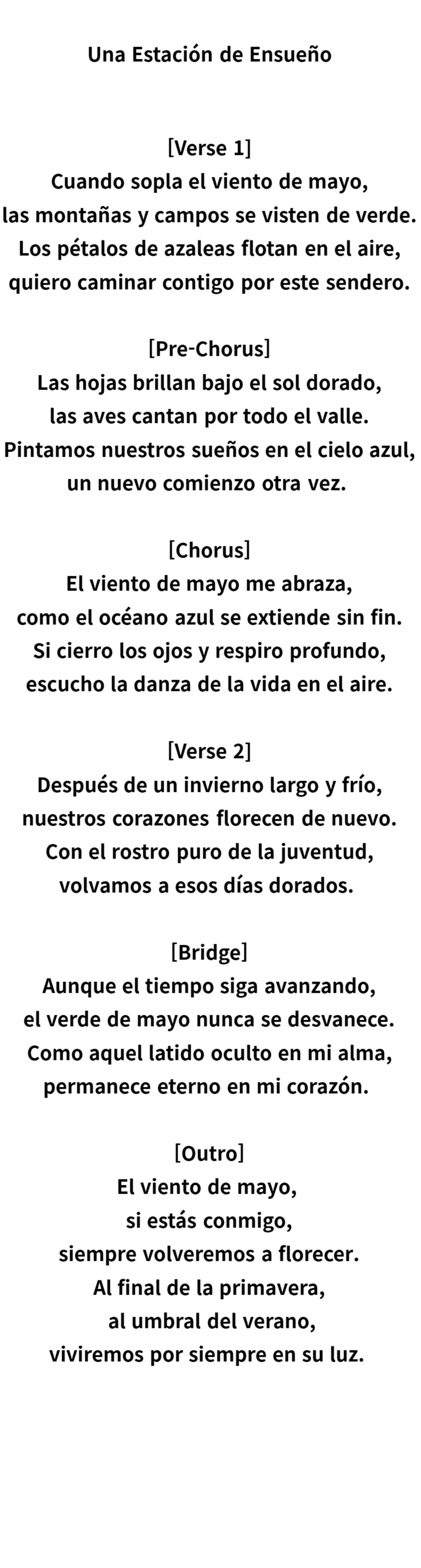 Una Estación de Ensueño

[Verse 1]
Cuando sopla el viento de mayo,
las montañas y campos se visten de verde.
Los pétalos de azaleas flotan en el aire,
quiero caminar contigo por este sendero.

[Pre-Chorus]
Las hojas brillan bajo el sol dorado,
las aves cantan por todo el valle.
Pintamos nuestros sueños en el cielo azul,
un nuevo comienzo otra vez.

[Chorus]
El viento de mayo me abraza,
como el océano azul se extiende sin fin.
Si cierro los ojos y respiro profundo,
escucho la danza de la vida en el aire.

[Verse 2]
Después de un invierno largo y frío,
nuestros corazones florecen de nuevo.
Con el rostro puro de la juventud,
volvamos a esos días dorados.

[Bridge]
Aunque el tiempo siga avanzando,
el verde de mayo nunca se desvanece.
Como aquel latido oculto en mi alma,
permanece eterno en mi corazón.

[Outro]
El viento de mayo,
si estás conmigo,
siempre volveremos a florecer.
Al final de la primavera,
al umbral del verano,
viviremos por siempre en su luz.